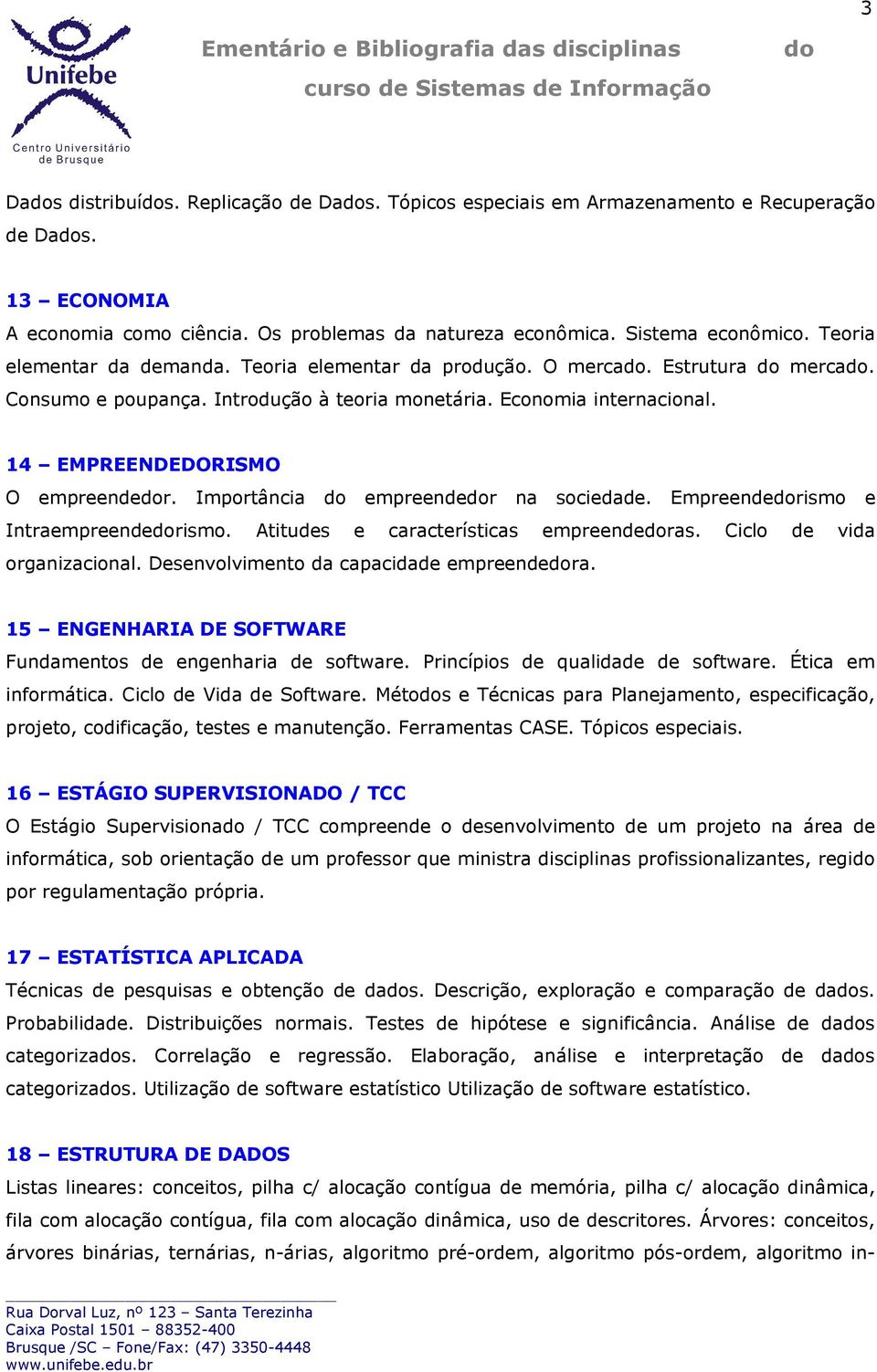 3

Unifebe
Centro Universitário de Brusque

Ementário e Bibliografia das disciplinas do curso de Sistemas de Informação

Dados distribuídos. Replicação de Dados. Tópicos especiais em Armazenamento e Recuperação de Dados.

13 – ECONOMIA
A economia como ciência. Os problemas da natureza econômica. Sistema econômico. Teoria elementar da demanda. Teoria elementar da produção. O mercado. Estrutura do mercado. Consumo e poupança. Introdução à teoria monetária. Economia internacional.

14 – EMPREENDEDORISMO
O empreendedor. Importância do empreendedor na sociedade. Empreendedorismo e Intraempreendedorismo. Atitudes e características empreendedoras. Ciclo de vida organizacional. Desenvolvimento da capacidade empreendedora.

15 – ENGENHARIA DE SOFTWARE
Fundamentos de engenharia de software. Princípios de qualidade de software. Ética em informática. Ciclo de Vida de Software. Métodos e Técnicas para Planejamento, especificação, projeto, codificação, testes e manutenção. Ferramentas CASE. Tópicos especiais.

16 – ESTÁGIO SUPERVISIONADO / TCC
O Estágio Supervisionado / TCC compreende o desenvolvimento de um projeto na área de informática, sob orientação de um professor que ministra disciplinas profissionalizantes, regido por regulamentação própria.

17 – ESTATÍSTICA APLICADA
Técnicas de pesquisas e obtenção de dados. Descrição, exploração e comparação de dados. Probabilidade. Distribuições normais. Testes de hipótese e significância. Análise de dados categorizados. Correlação e regressão. Elaboração, análise e interpretação de dados categorizados. Utilização de software estatístico Utilização de software estatístico.

18 – ESTRUTURA DE DADOS
Listas lineares: conceitos, pilha c/ alocação contígua de memória, pilha c/ alocação dinâmica, fila com alocação contígua, fila com alocação dinâmica, uso de descritores. Árvores: conceitos, árvores binárias, ternárias, n-árias, algoritmo pré-ordem, algoritmo pós-ordem, algoritmo in-

Rua Dorval Luz, nº 123 – Santa Terezinha
Caixa Postal 1501 – 88352-400
Brusque /SC – Fone/Fax: (47) 3350-4448
www.unifebe.edu.br